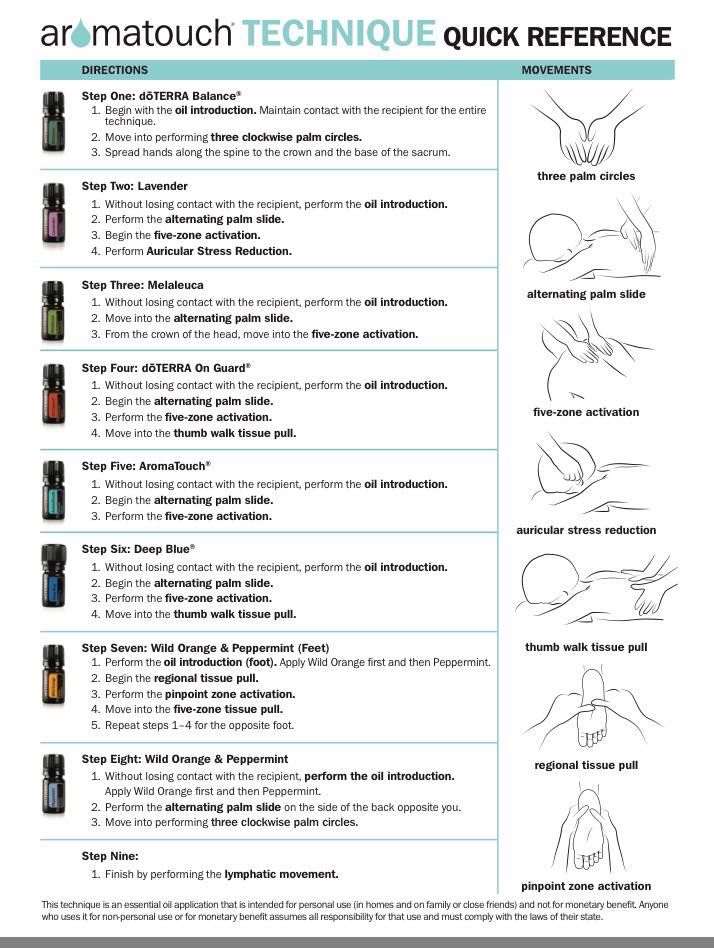 aromatouch® TECHNIQUE QUICK REFERENCE

DIRECTIONS

Step One: dōTERRA Balance®
1. Begin with the oil introduction. Maintain contact with the recipient for the entire technique.
2. Move into performing three clockwise palm circles.
3. Spread hands along the spine to the crown and the base of the sacrum.

Step Two: Lavender
1. Without losing contact with the recipient, perform the oil introduction.
2. Perform the alternating palm slide.
3. Begin the five-zone activation.
4. Perform Auricular Stress Reduction.

Step Three: Melaleuca
1. Without losing contact with the recipient, perform the oil introduction.
2. Move into the alternating palm slide.
3. From the crown of the head, move into the five-zone activation.

Step Four: dōTERRA On Guard®
1. Without losing contact with the recipient, perform the oil introduction.
2. Begin the alternating palm slide.
3. Perform the five-zone activation.
4. Move into the thumb walk tissue pull.

Step Five: AromaTouch®
1. Without losing contact with the recipient, perform the oil introduction.
2. Begin the alternating palm slide.
3. Perform the five-zone activation.

Step Six: Deep Blue®
1. Without losing contact with the recipient, perform the oil introduction.
2. Begin the alternating palm slide.
3. Perform the five-zone activation.
4. Move into the thumb walk tissue pull.

Step Seven: Wild Orange & Peppermint (Feet)
1. Perform the oil introduction (foot). Apply Wild Orange first and then Peppermint.
2. Begin the regional tissue pull.
3. Perform the pinpoint zone activation.
4. Move into the five-zone tissue pull.
5. Repeat steps 1–4 for the opposite foot.

Step Eight: Wild Orange & Peppermint
1. Without losing contact with the recipient, perform the oil introduction. Apply Wild Orange first and then Peppermint.
2. Perform the alternating palm slide on the side of the back opposite you.
3. Move into performing three clockwise palm circles.

Step Nine:
1. Finish by performing the lymphatic movement.

MOVEMENTS

three palm circles

alternating palm slide

five-zone activation

auricular stress reduction

thumb walk tissue pull

regional tissue pull

pinpoint zone activation

This technique is an essential oil application that is intended for personal use (in homes and on family or close friends) and not for monetary benefit. Anyone who uses it for non-personal use or for monetary benefit assumes all responsibility for that use and must comply with the laws of their state.